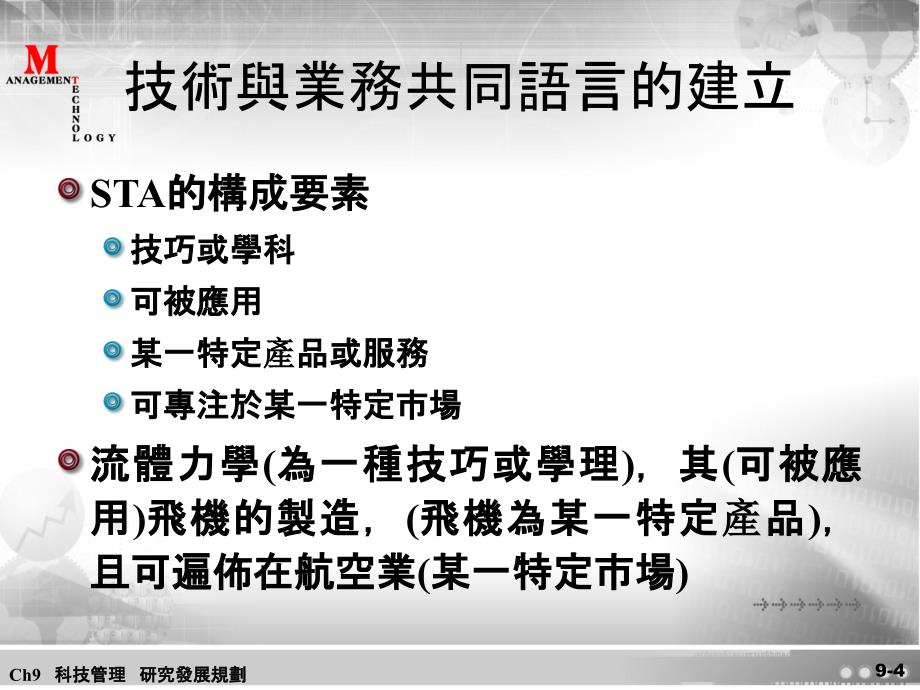 M
ANAGEMENT
TECHNOLOGY

技術與業務共同語言的建立

STA的構成要素

技巧或學科

可被應用

某一特定產品或服務

可專注於某一特定市場

流體力學(為一種技巧或學理)，其(可被應用)飛機的製造，(飛機為某一特定產品)，且可遍佈在航空業(某一特定市場)

Ch9 科技管理 研究發展規劃

9-4